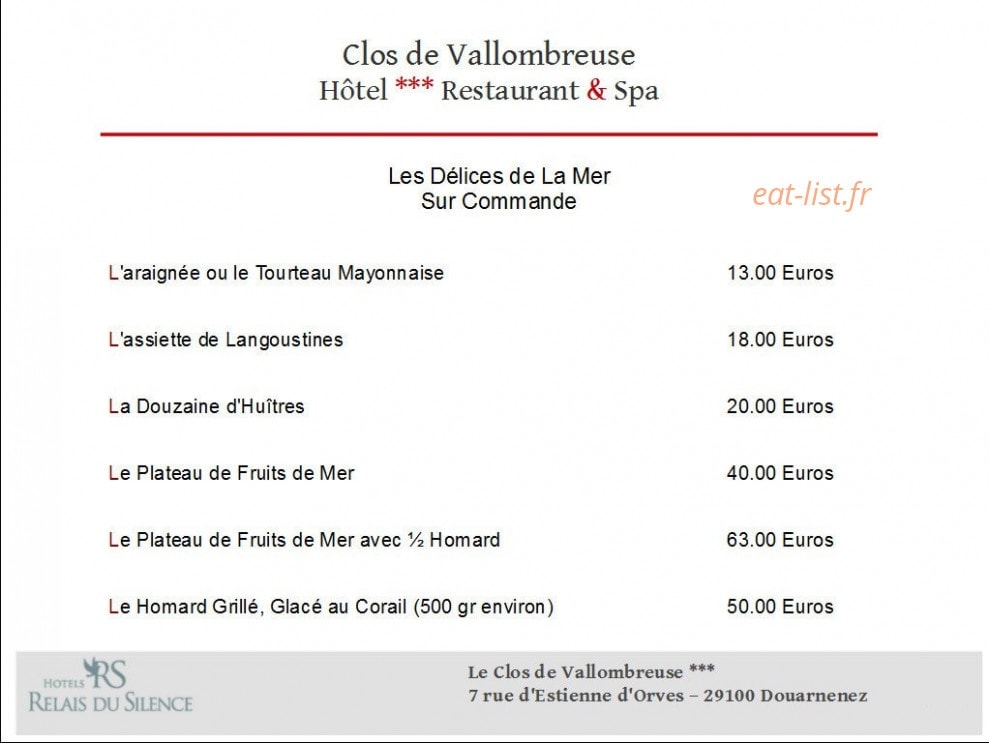 Clos de Vallombreuse
Hôtel *** Restaurant & Spa

Les Délices de La Mer
Sur Commande

L'araignée ou le Tourteau Mayonnaise 13.00 Euros

L'assiette de Langoustines 18.00 Euros

La Douzaine d'Huîtres 20.00 Euros

Le Plateau de Fruits de Mer 40.00 Euros

Le Plateau de Fruits de Mer avec ½ Homard 63.00 Euros

Le Homard Grillé, Glacé au Corail (500 gr environ) 50.00 Euros

HOTELS RS
RELAIS DU SILENCE

Le Clos de Vallombreuse ***
7 rue d'Estienne d'Orves – 29100 Douarnenez

eat-list.fr